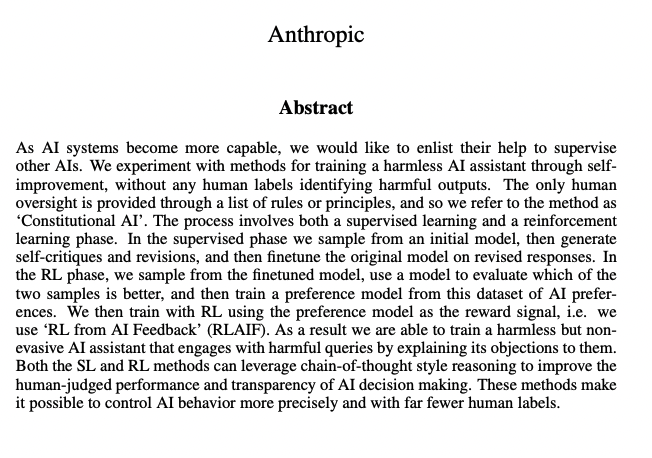 Anthropic

Abstract

As AI systems become more capable, we would like to enlist their help to supervise other AIs. We experiment with methods for training a harmless AI assistant through self-improvement, without any human labels identifying harmful outputs. The only human oversight is provided through a list of rules or principles, and so we refer to the method as 'Constitutional AI'. The process involves both a supervised learning and a reinforcement learning phase. In the supervised phase we sample from an initial model, then generate self-critiques and revisions, and then finetune the original model on revised responses. In the RL phase, we sample from the finetuned model, use a model to evaluate which of the two samples is better, and then train a preference model from this dataset of AI preferences. We then train with RL using the preference model as the reward signal, i.e. we use 'RL from AI Feedback' (RLAIF). As a result we are able to train a harmless but non-evasive AI assistant that engages with harmful queries by explaining its objections to them. Both the SL and RL methods can leverage chain-of-thought style reasoning to improve the human-judged performance and transparency of AI decision making. These methods make it possible to control AI behavior more precisely and with far fewer human labels.